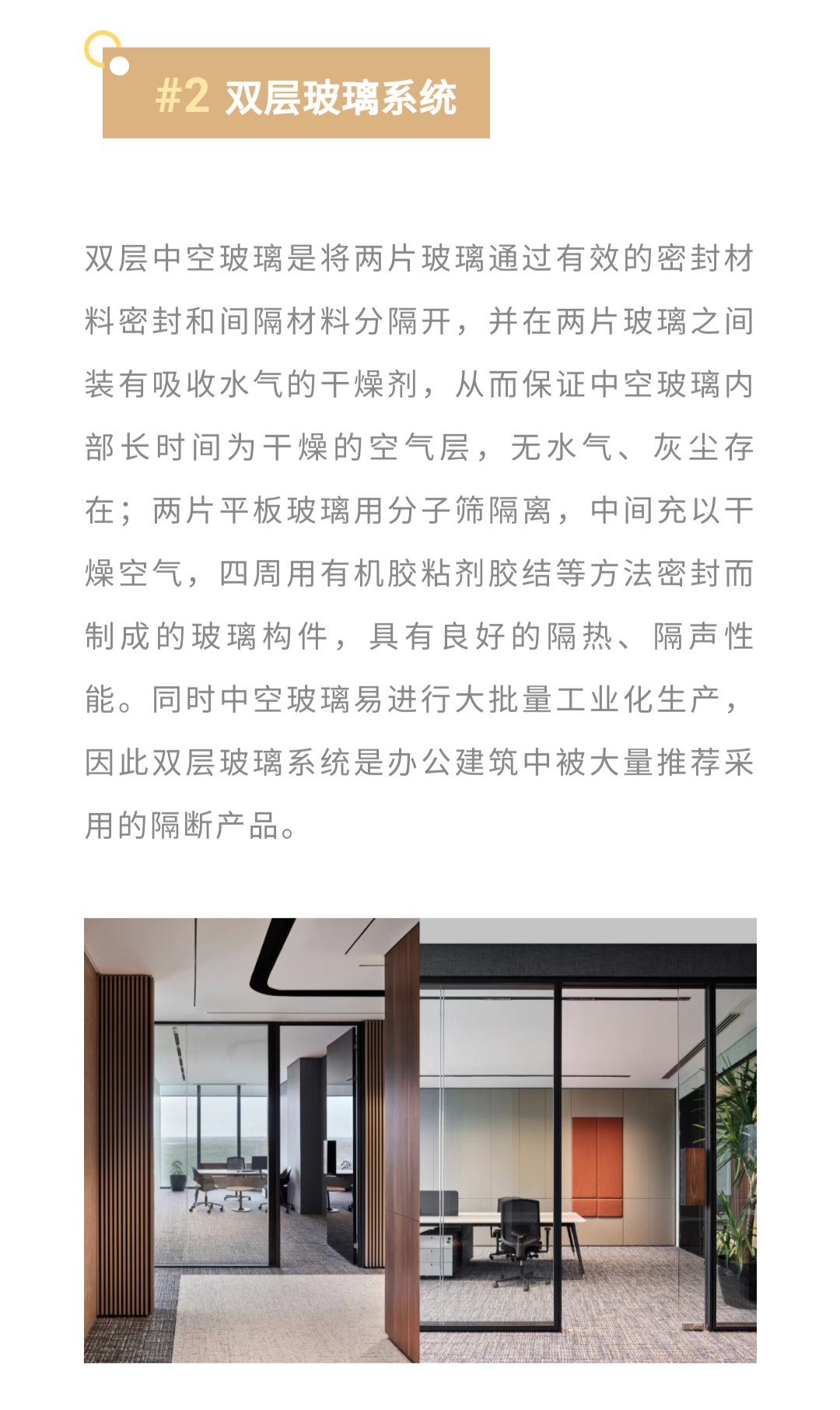 #2 双层玻璃系统

双层中空玻璃是将两片玻璃通过有效的密封材料密封和间隔材料分隔开，并在两片玻璃之间装有吸收水气的干燥剂，从而保证中空玻璃内部长时间为干燥的空气层，无水气、灰尘存在；两片平板玻璃用分子筛隔离，中间充以干燥空气，四周用有机胶粘剂胶结等方法密封而制成的玻璃构件，具有良好的隔热、隔声性能。同时中空玻璃易进行大批量工业化生产，因此双层玻璃系统是办公建筑中被大量推荐采用的隔断产品。